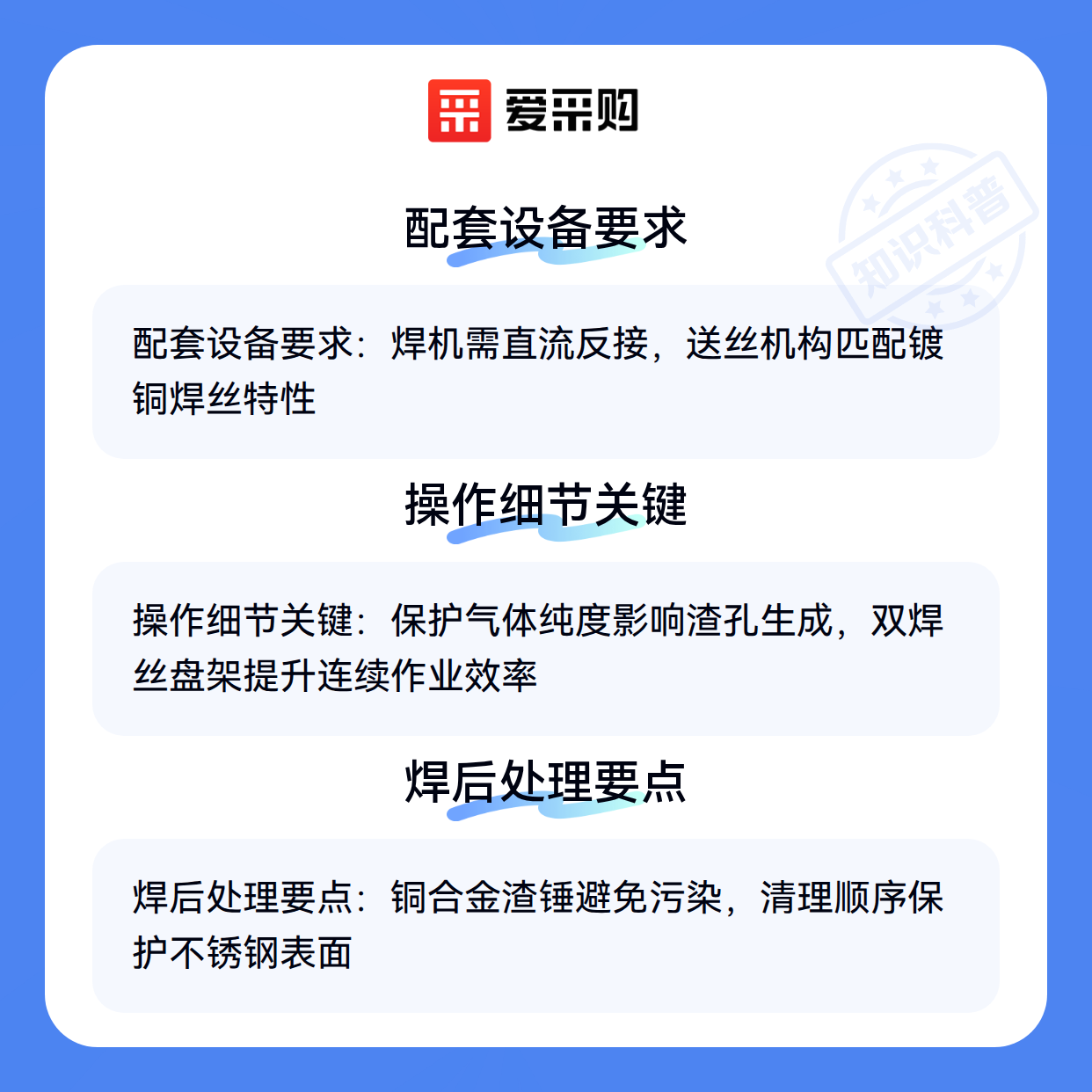 爱采购

配套设备要求

配套设备要求：焊机需直流反接，送丝机构匹配镀铜焊丝特性

操作细节关键

操作细节关键：保护气体纯度影响渣孔生成，双焊丝盘架提升连续作业效率

焊后处理要点

焊后处理要点：铜合金渣锤避免污染，清理顺序保护不锈钢表面

知识科普